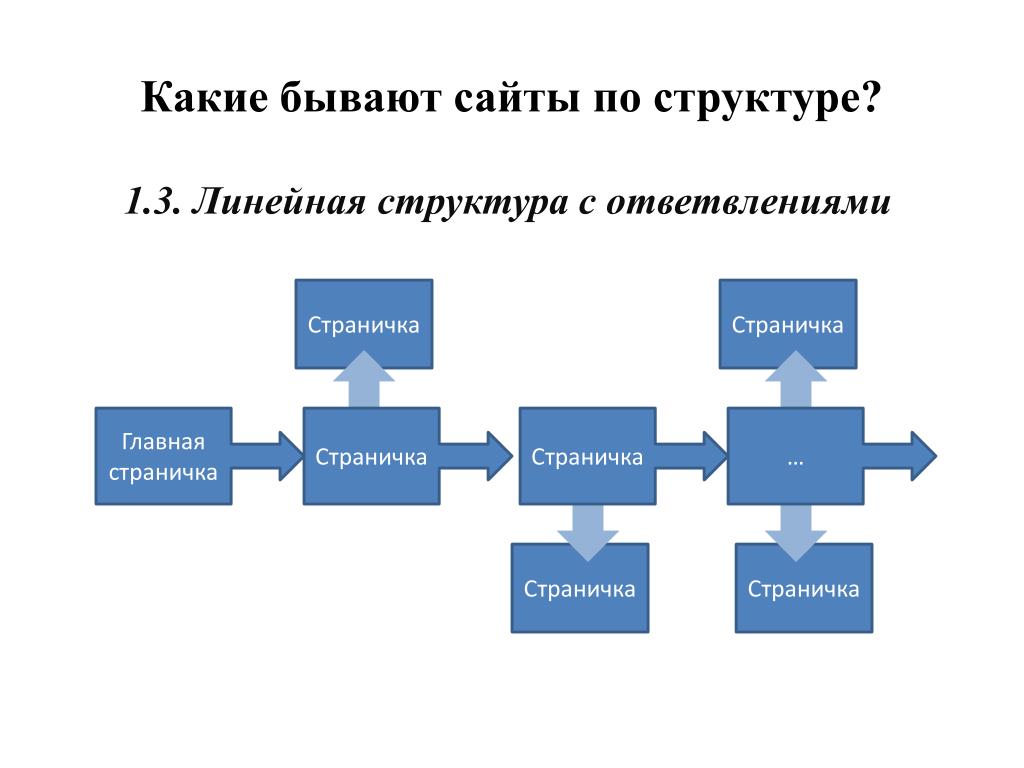 Какие бывают сайты по структуре?

1.3. Линейная структура с ответвлениями

Страничка

Страничка

Главная страничка

Страничка

Страничка

…

Страничка

Страничка